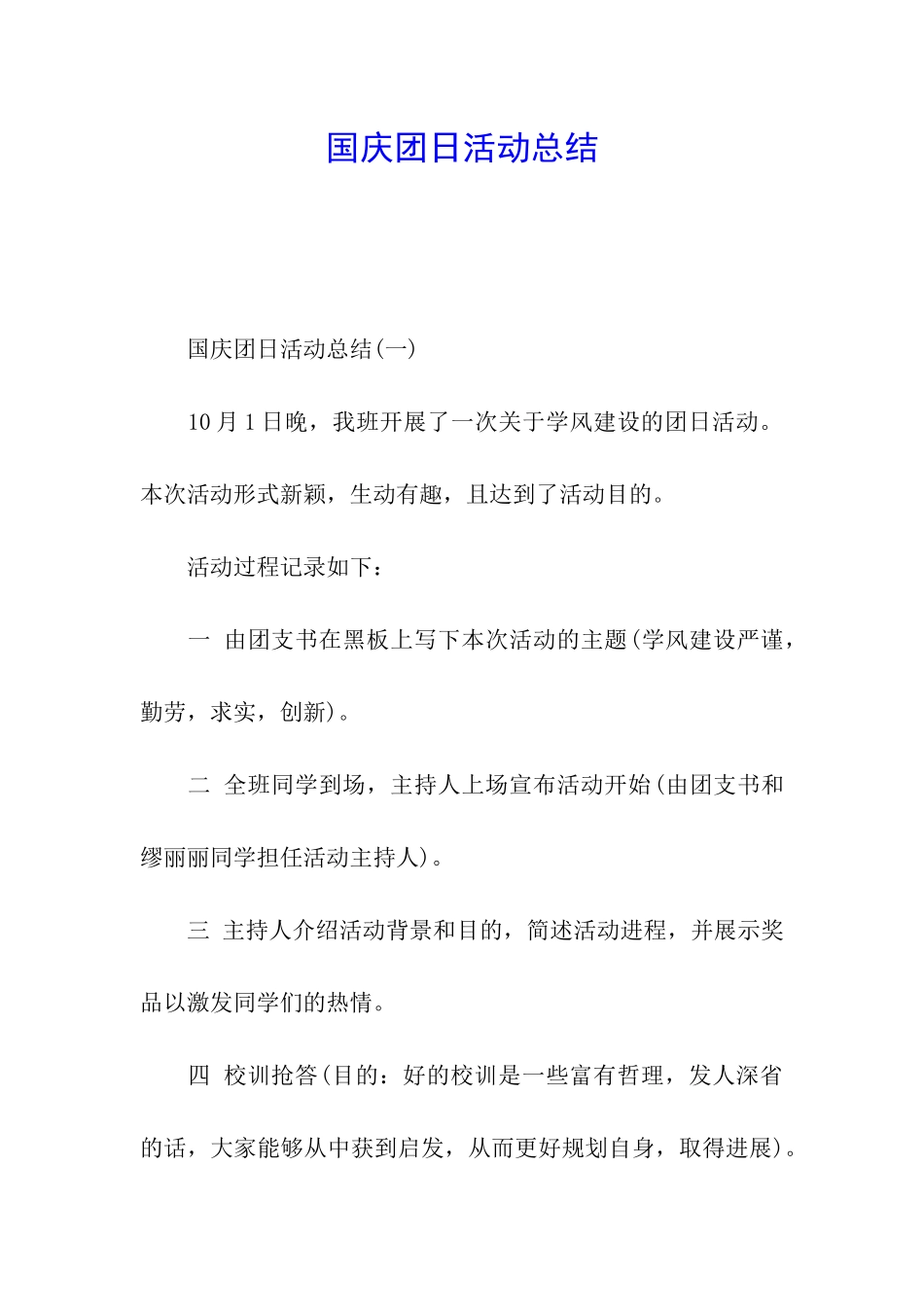 国庆团日活动总结

国庆团日活动总结(一)

10月1日晚，我班开展了一次关于学风建设的团日活动。本次活动形式新颖，生动有趣，且达到了活动目的。

活动过程记录如下：

一 由团支书在黑板上写下本次活动的主题(学风建设严谨，勤劳，求实，创新)。

二 全班同学到场，主持人上场宣布活动开始(由团支书和缪丽丽同学担任活动主持人)。

三 主持人介绍活动背景和目的，简述活动进程，并展示奖品以激发同学们的热情。

四 校训抢答(目的：好的校训是一些富有哲理，发人深省的话，大家能够从中获到启发，从而更好规划自身，取得进展)。